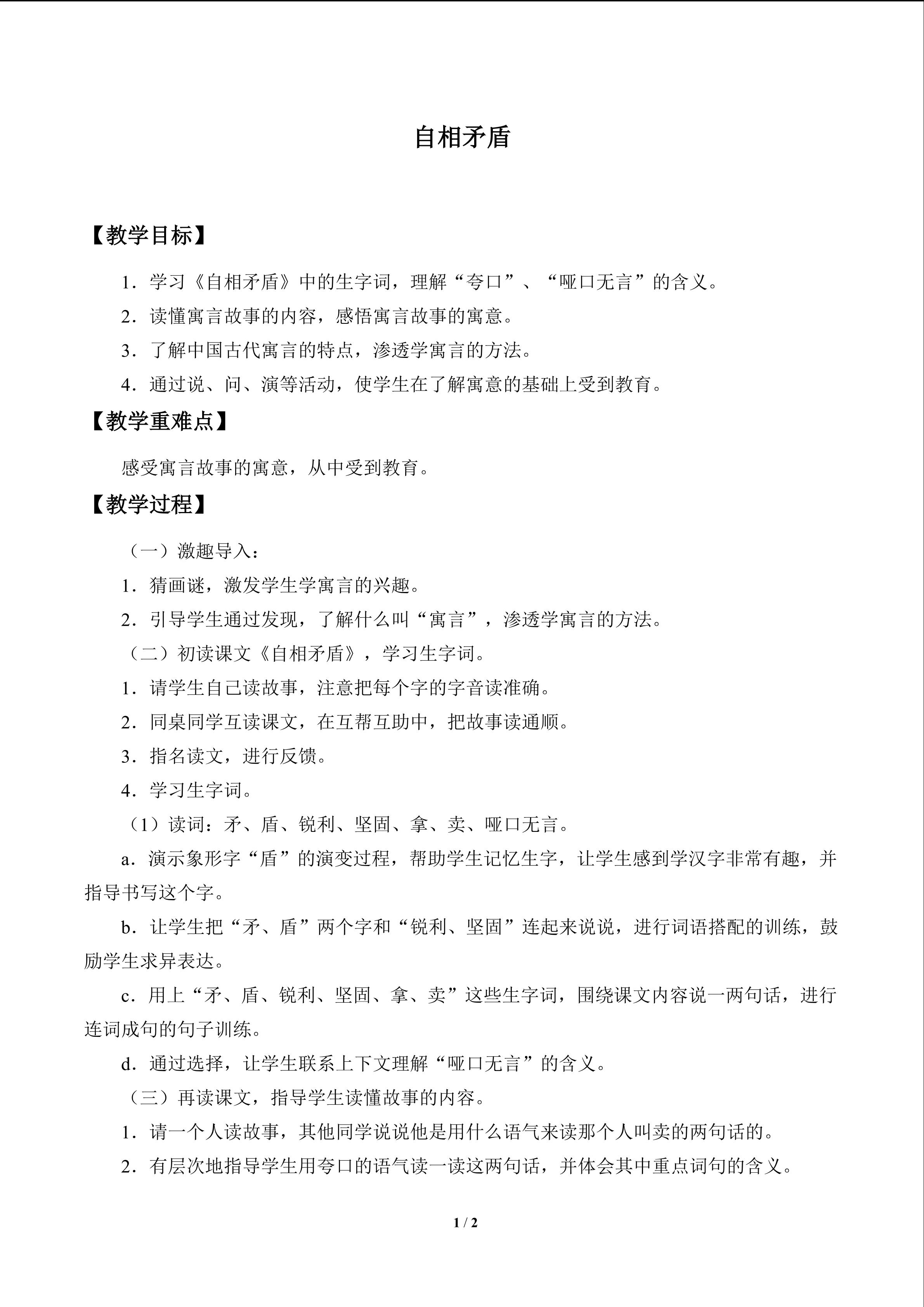 自相矛盾

【教学目标】

1．学习《自相矛盾》中的生字词，理解“夸口”、“哑口无言”的含义。

2．读懂寓言故事的内容，感悟寓言故事的寓意。

3．了解中国古代寓言的特点，渗透学寓言的方法。

4．通过说、问、演等活动，使学生在了解寓意的基础上受到教育。

【教学重难点】

感受寓言故事的寓意，从中受到教育。

【教学过程】

（一）激趣导入：

1．猜画谜，激发学生学寓言的兴趣。

2．引导学生通过发现，了解什么叫“寓言”，渗透学寓言的方法。

（二）初读课文《自相矛盾》，学习生字词。

1．请学生自己读故事，注意把每个字的字音读准确。

2．同桌同学互读课文，在互帮互助中，把故事读通顺。

3．指名读文，进行反馈。

4．学习生字词。

（1）读词：矛、盾、锐利、坚固、拿、卖、哑口无言。

a．演示象形字“盾”的演变过程，帮助学生记忆生字，让学生感到学汉字非常有趣，并指导书写这个字。

b．让学生把“矛、盾”两个字和“锐利、坚固”连起来说说，进行词语搭配的训练，鼓励学生求异表达。

c．用上“矛、盾、锐利、坚固、拿、卖”这些生字词，围绕课文内容说一两句话，进行连词成句的句子训练。

d．通过选择，让学生联系上下文理解“哑口无言”的含义。

（三）再读课文，指导学生读懂故事的内容。

1．请一个人读故事，其他同学说说他是用什么语气来读那个人叫卖的两句话的。

2．有层次地指导学生用夸口的语气读一读这两句话，并体会其中重点词句的含义。

1 / 2